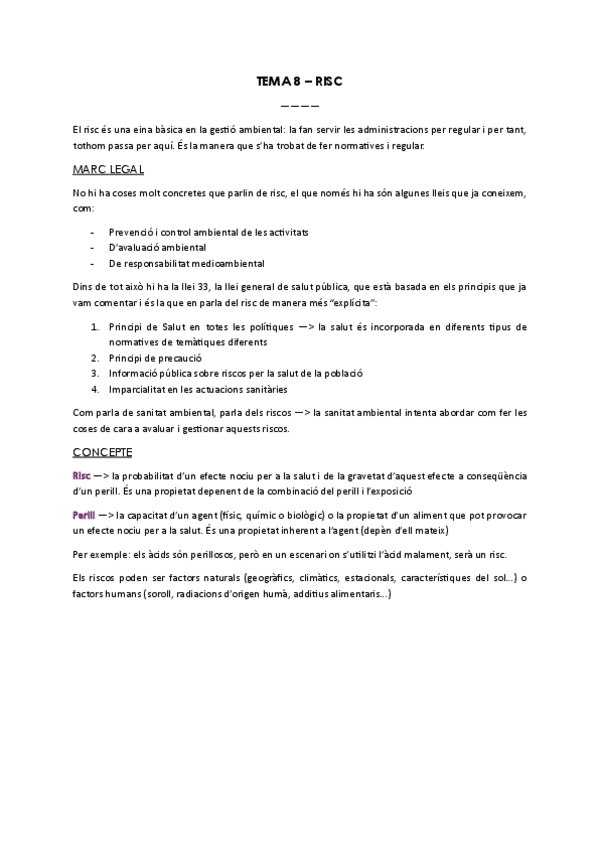 TEMA 8 – RISC

————

El risc és una eina bàsica en la gestió ambiental: la fan servir les administracions per regular i per tant, tothom passa per aquí. És la manera que s'ha trobat de fer normatives i regular.

MARC LEGAL

No hi ha coses molt concretes que parlin de risc, el que només hi ha són algunes lleis que ja coneixem, com:

- Prevenció i control ambiental de les activitats
- D'avaluació ambiental
- De responsabilitat mediambiental

Dins de tot això hi ha la llei 33, la llei general de salut pública, que està basada en els principis que ja vam comentar i és la que en parla del risc de manera més "explícita":

1. Principi de Salut en totes les polítiques —> la salut és incorporada en diferents tipus de normatives de temàtiques diferents
2. Principi de precaució
3. Informació pública sobre riscos per la salut de la població
4. Imparcialitat en les actuacions sanitàries

Com parla de sanitat ambiental, parla dels riscos —> la sanitat ambiental intenta abordar com fer les coses de cara a avaluar i gestionar aquests riscos.

CONCEPTE

Risc —> la probabilitat d'un efecte nociu per a la salut i de la gravetat d'aquest efecte a conseqüència d'un perill. És una propietat depenent de la combinació del perill i l'exposició

Perill —> la capacitat d'un agent (físic, químic o biològic) o la propietat d'un aliment que pot provocar un efecte nociu per a la salut. És una propietat inherent a l'agent (depèn d'ell mateix)

Per exemple: els àcids són perillosos, però en un escenari on s'utilitzi l'àcid malament, serà un risc.

Els riscos poden ser factors naturals (geogràfics, climàtics, estacionals, característiques del sol...) o factors humans (soroll, radiacions d'origen humà, additius alimentaris...)